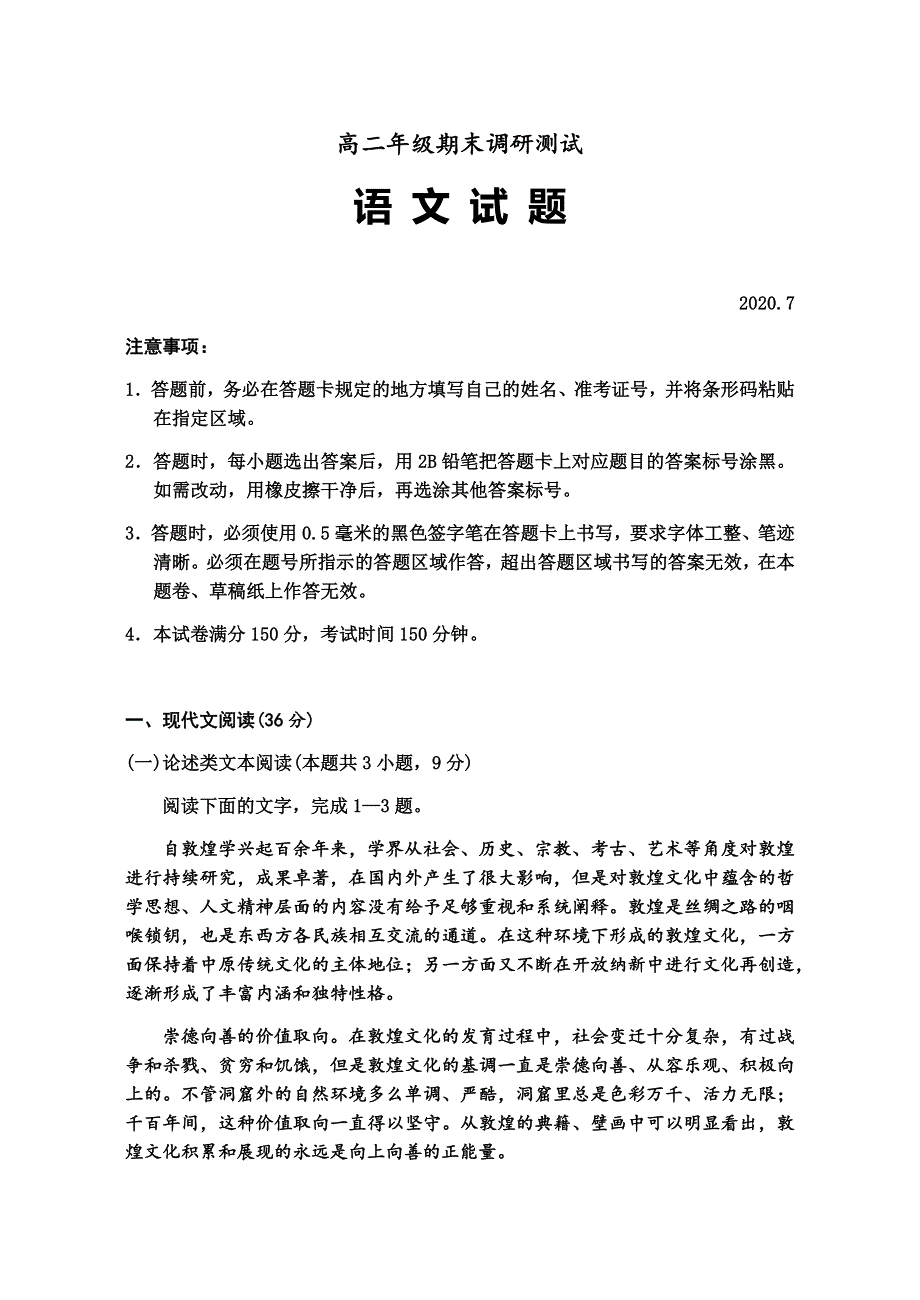 高二年级期末调研测试

语 文 试 题

2020.7

注意事项：

1．答题前，务必在答题卡规定的地方填写自己的姓名、准考证号，并将条形码粘贴在指定区域。

2．答题时，每小题选出答案后，用 2B 铅笔把答题卡上对应题目的答案标号涂黑。如需改动，用橡皮擦干净后，再选涂其他答案标号。

3．答题时，必须使用 0.5 毫米的黑色签字笔在答题卡上书写，要求字体工整、笔迹清晰。必须在题号所指示的答题区域作答，超出答题区域书写的答案无效，在本题卷、草稿纸上作答无效。

4．本试卷满分 150 分，考试时间 150 分钟。

一、现代文阅读(36 分)

(一)论述类文本阅读(本题共 3 小题，9 分)

阅读下面的文字，完成 1—3 题。

自敦煌学兴起百余年来，学界从社会、历史、宗教、考古、艺术等角度对敦煌进行持续研究，成果卓著，在国内外产生了很大影响，但是对敦煌文化中蕴含的哲学思想、人文精神层面的内容没有给予足够重视和系统阐释。敦煌是丝绸之路的咽喉锁钥，也是东西方各民族相互交流的通道。在这种环境下形成的敦煌文化，一方面保持着中原传统文化的主体地位；另一方面又不断在开放纳新中进行文化再创造，逐渐形成了丰富内涵和独特性格。

崇德向善的价值取向。在敦煌文化的发育过程中，社会变迁十分复杂，有过战争和杀戮、贫穷和饥饿，但是敦煌文化的基调一直是崇德向善、从容乐观、积极向上的。不管洞窟外的自然环境多么单调、严酷，洞窟里总是色彩万千、活力无限；千百年间，这种价值取向一直得以坚守。从敦煌的典籍、壁画中可以明显看出，敦煌文化积累和展现的永远是向上向善的正能量。